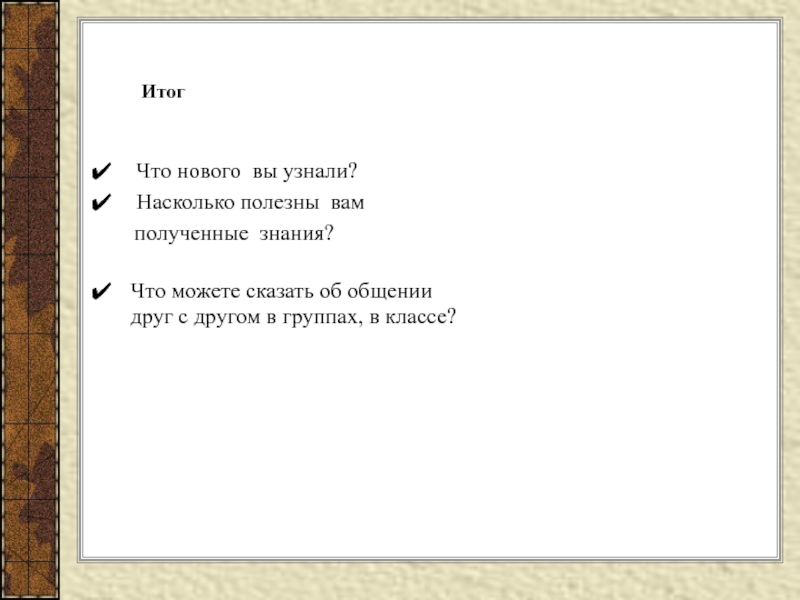 Итог

✔ Что нового вы узнали?
✔ Насколько полезны вам полученные знания?

✔ Что можете сказать об общении друг с другом в группах, в классе?